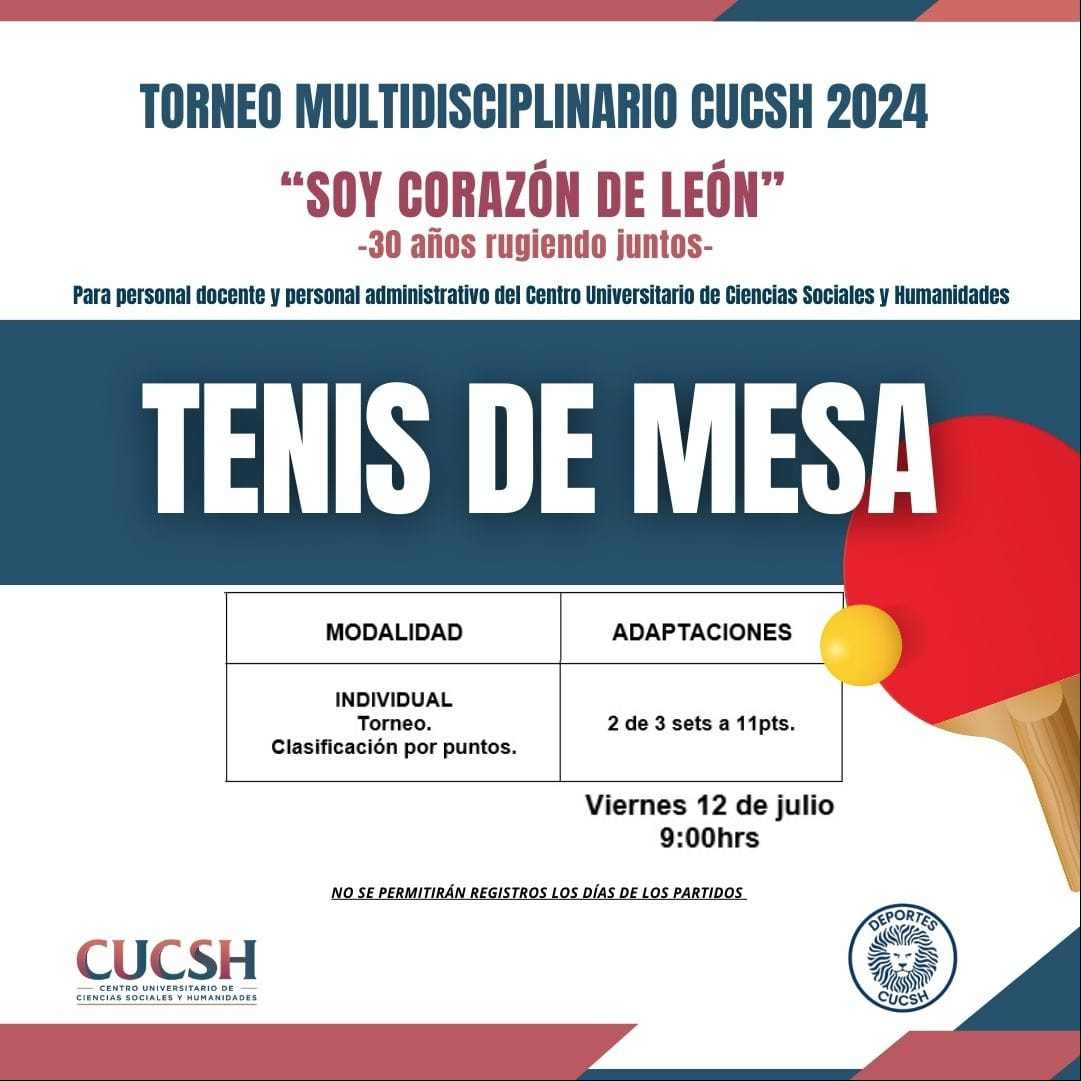 TORNEO MULTIDISCIPLINARIO CUCSH 2024

“SOY CORAZÓN DE LEÓN”
-30 años rugiendo juntos-

Para personal docente y personal administrativo del Centro Universitario de Ciencias Sociales y Humanidades

TENIS DE MESA

| MODALIDAD | ADAPTACIONES |
|---|---|
| INDIVIDUAL Torneo. Clasificación por puntos. | 2 de 3 sets a 11pts. |

Viernes 12 de julio
9:00hrs

NO SE PERMITIRÁN REGISTROS LOS DÍAS DE LOS PARTIDOS

CUCSH
CENTRO UNIVERSITARIO DE CIENCIAS SOCIALES Y HUMANIDADES

DEPORTES
CUCSH